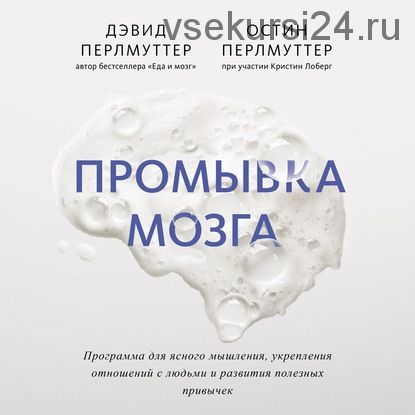 vsekursi24.ru

ДЭВИД ПЕРЛМУТТЕР
автор бестселлера «Еда и мозг»

ОСТИН ПЕРЛМУТТЕР
при участии Кристин Лоберг

ПРОМЫВКА МОЗГА

Программа для ясного мышления, укрепления отношений с людьми и развития полезных привычек